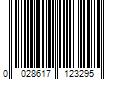 0 028617 123295